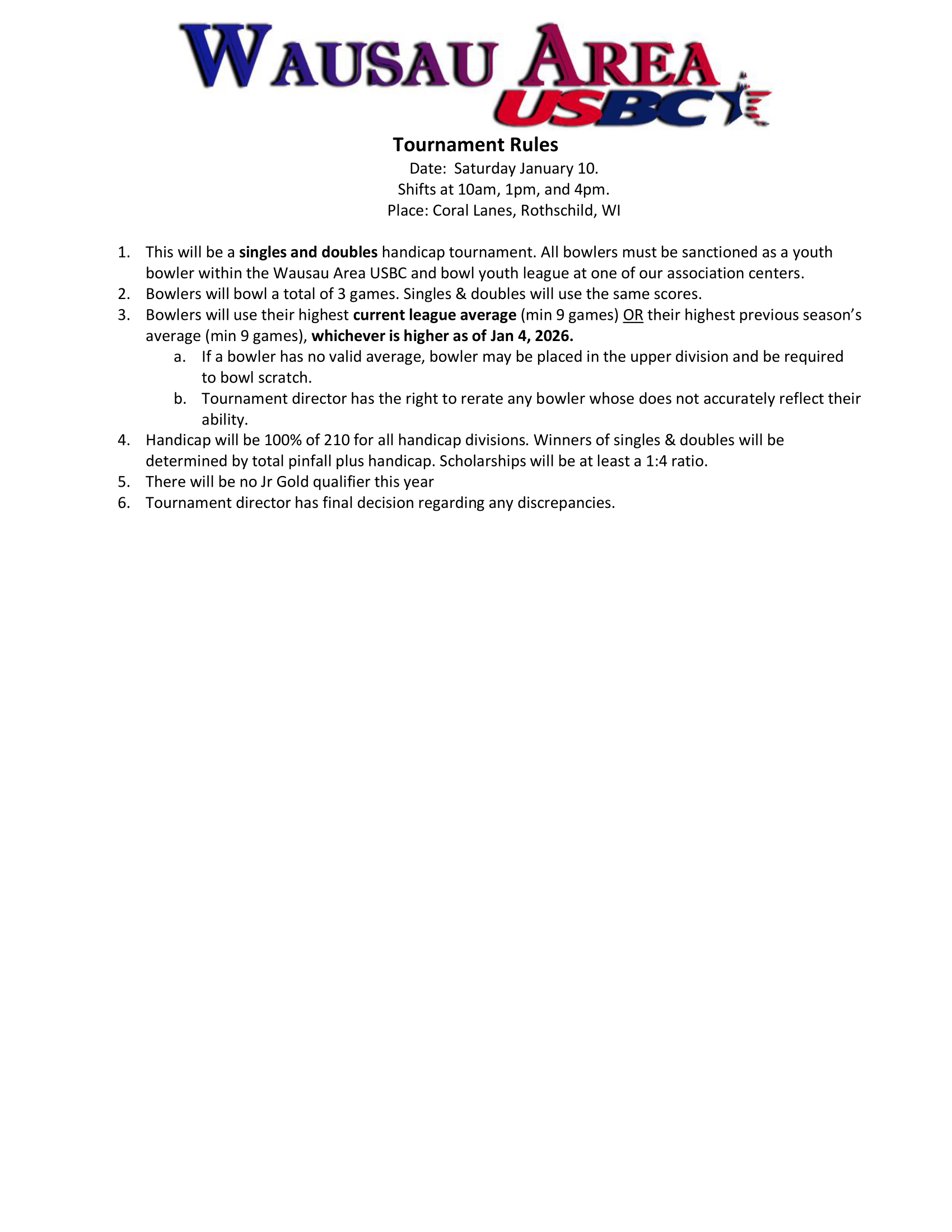 WAUSAU AREA USBC

Tournament Rules

Date: Saturday January 10.
Shifts at 10am, 1pm, and 4pm.
Place: Coral Lanes, Rothschild, WI

1. This will be a singles and doubles handicap tournament. All bowlers must be sanctioned as a youth bowler within the Wausau Area USBC and bowl youth league at one of our association centers.
2. Bowlers will bowl a total of 3 games. Singles & doubles will use the same scores.
3. Bowlers will use their highest current league average (min 9 games) OR their highest previous season's average (min 9 games), whichever is higher as of Jan 4, 2026.
a. If a bowler has no valid average, bowler may be placed in the upper division and be required to bowl scratch.
b. Tournament director has the right to rerate any bowler whose does not accurately reflect their ability.
4. Handicap will be 100% of 210 for all handicap divisions. Winners of singles & doubles will be determined by total pinfall plus handicap. Scholarships will be at least a 1:4 ratio.
5. There will be no Jr Gold qualifier this year
6. Tournament director has final decision regarding any discrepancies.